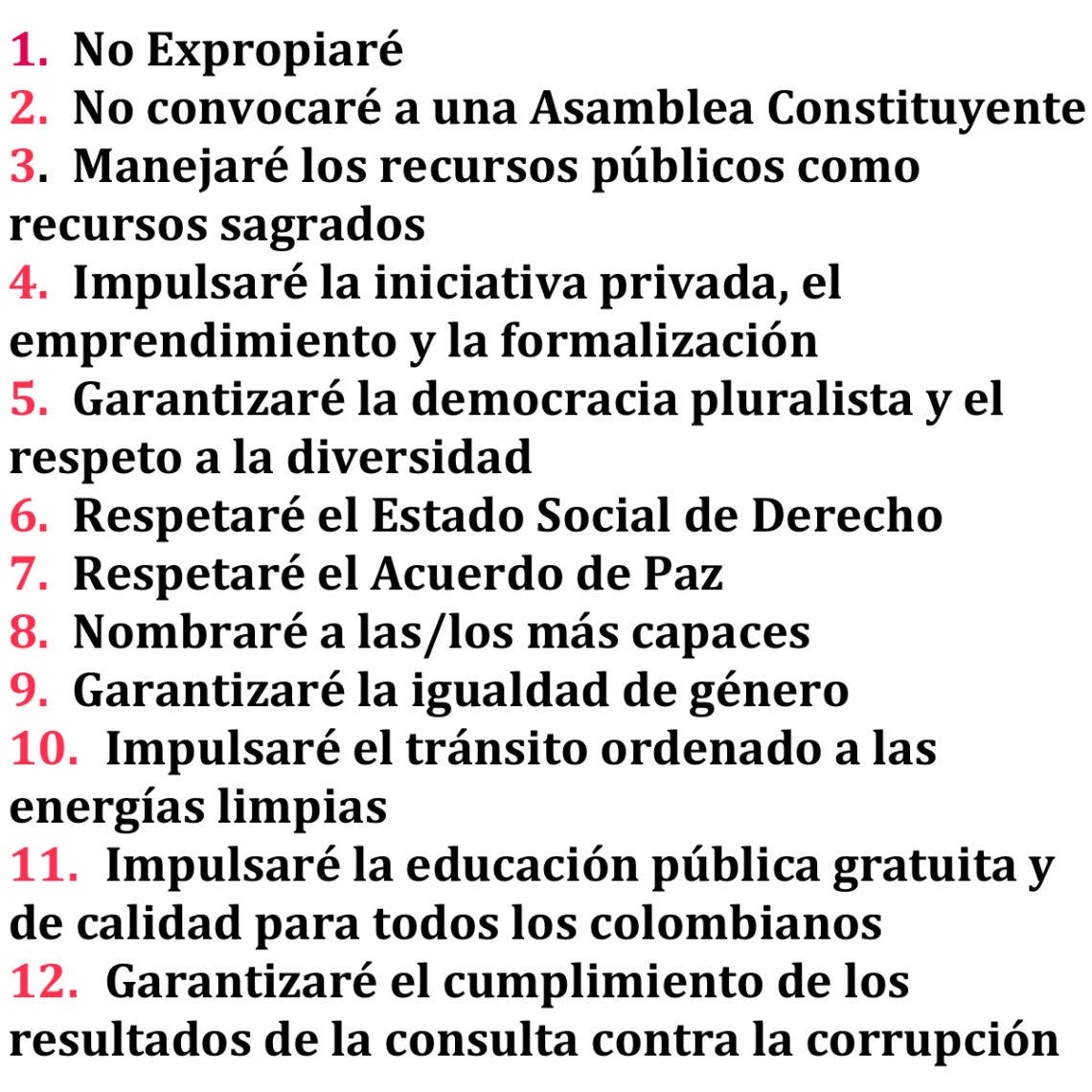 1. No Expropiaré
2. No convocaré a una Asamblea Constituyente
3. Manejaré los recursos públicos como recursos sagrados
4. Impulsaré la iniciativa privada, el emprendimiento y la formalización
5. Garantizaré la democracia pluralista y el respeto a la diversidad
6. Respetaré el Estado Social de Derecho
7. Respetaré el Acuerdo de Paz
8. Nombraré a las/los más capaces
9. Garantizaré la igualdad de género
10. Impulsaré el tránsito ordenado a las energías limpias
11. Impulsaré la educación pública gratuita y de calidad para todos los colombianos
12. Garantizaré el cumplimiento de los resultados de la consulta contra la corrupción